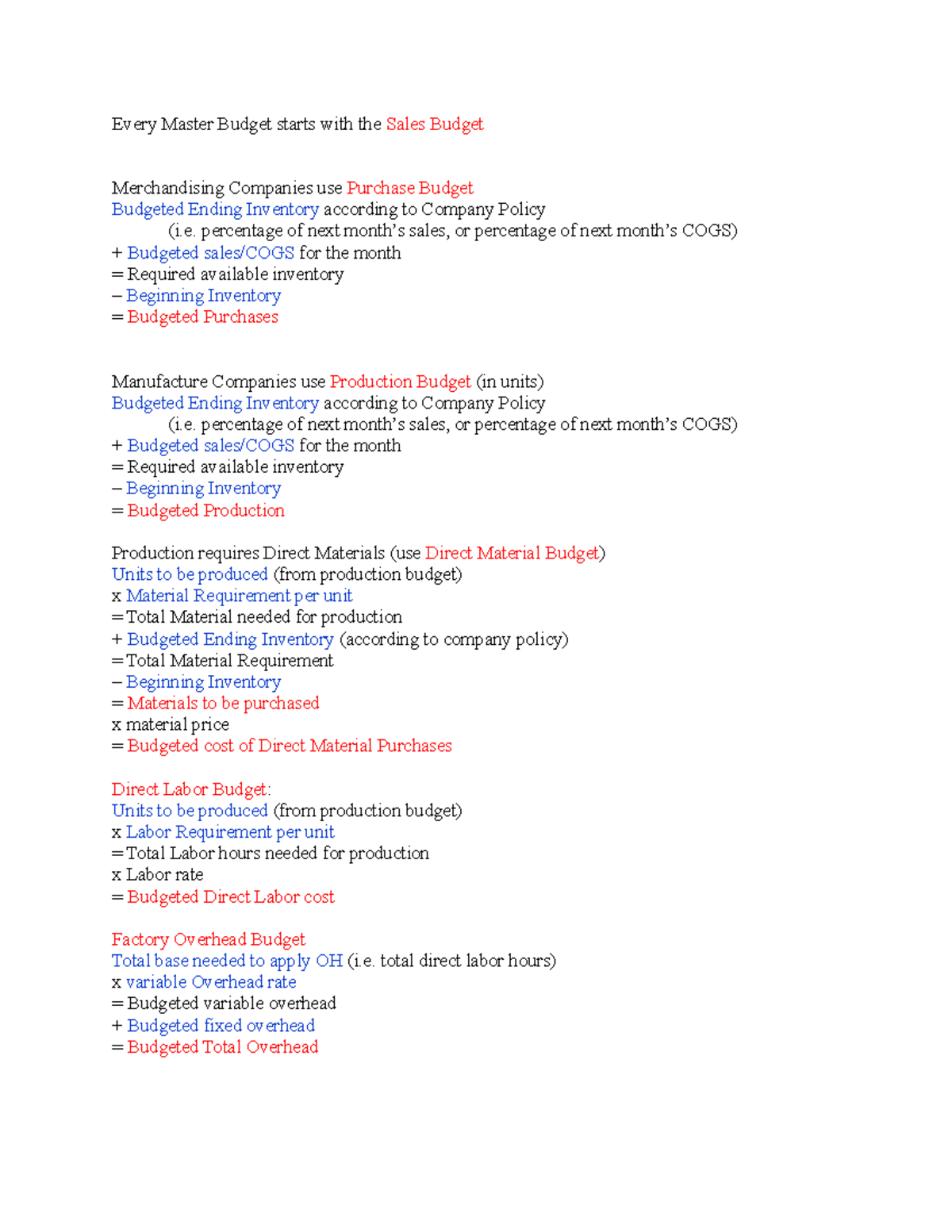 Every Master Budget starts with the Sales Budget

Merchandising Companies use Purchase Budget
Budgeted Ending Inventory according to Company Policy
(i.e. percentage of next month's sales, or percentage of next month's COGS)
+ Budgeted sales/COGS for the month
= Required available inventory
– Beginning Inventory
= Budgeted Purchases

Manufacture Companies use Production Budget (in units)
Budgeted Ending Inventory according to Company Policy
(i.e. percentage of next month's sales, or percentage of next month's COGS)
+ Budgeted sales/COGS for the month
= Required available inventory
– Beginning Inventory
= Budgeted Production

Production requires Direct Materials (use Direct Material Budget)
Units to be produced (from production budget)
x Material Requirement per unit
= Total Material needed for production
+ Budgeted Ending Inventory (according to company policy)
= Total Material Requirement
– Beginning Inventory
= Materials to be purchased
x material price
= Budgeted cost of Direct Material Purchases

Direct Labor Budget:
Units to be produced (from production budget)
x Labor Requirement per unit
= Total Labor hours needed for production
x Labor rate
= Budgeted Direct Labor cost

Factory Overhead Budget
Total base needed to apply OH (i.e. total direct labor hours)
x variable Overhead rate
= Budgeted variable overhead
+ Budgeted fixed overhead
= Budgeted Total Overhead